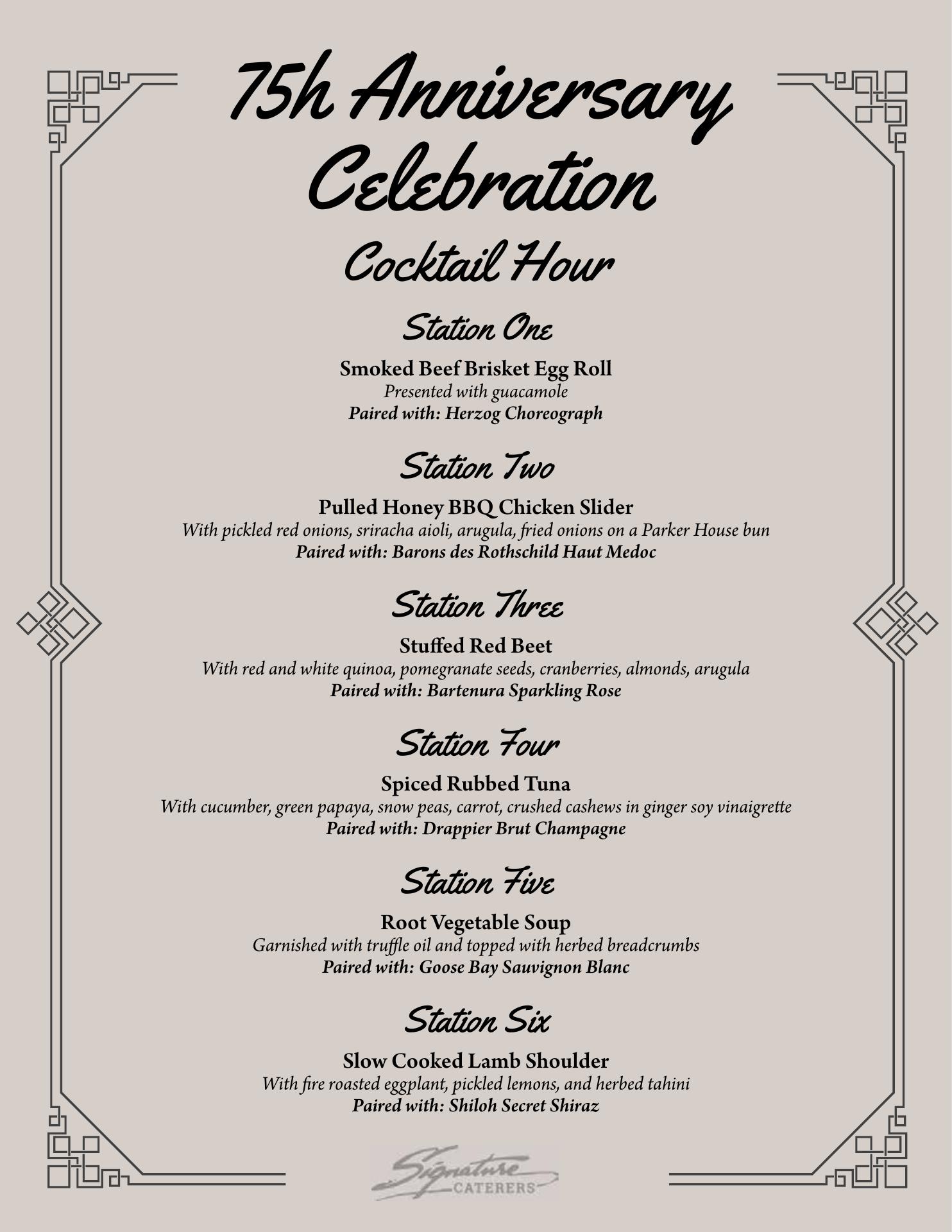 75h Anniversary Celebration

Cocktail Hour

Station One

Smoked Beef Brisket Egg Roll
Presented with guacamole
Paired with: Herzog Choreograph

Station Two

Pulled Honey BBQ Chicken Slider
With pickled red onions, sriracha aioli, arugula, fried onions on a Parker House bun
Paired with: Barons des Rothschild Haut Medoc

Station Three

Stuffed Red Beet
With red and white quinoa, pomegranate seeds, cranberries, almonds, arugula
Paired with: Bartenura Sparkling Rose

Station Four

Spiced Rubbed Tuna
With cucumber, green papaya, snow peas, carrot, crushed cashews in ginger soy vinaigrette
Paired with: Drappier Brut Champagne

Station Five

Root Vegetable Soup
Garnished with truffle oil and topped with herbed breadcrumbs
Paired with: Goose Bay Sauvignon Blanc

Station Six

Slow Cooked Lamb Shoulder
With fire roasted eggplant, pickled lemons, and herbed tahini
Paired with: Shiloh Secret Shiraz

Signature CATERERS